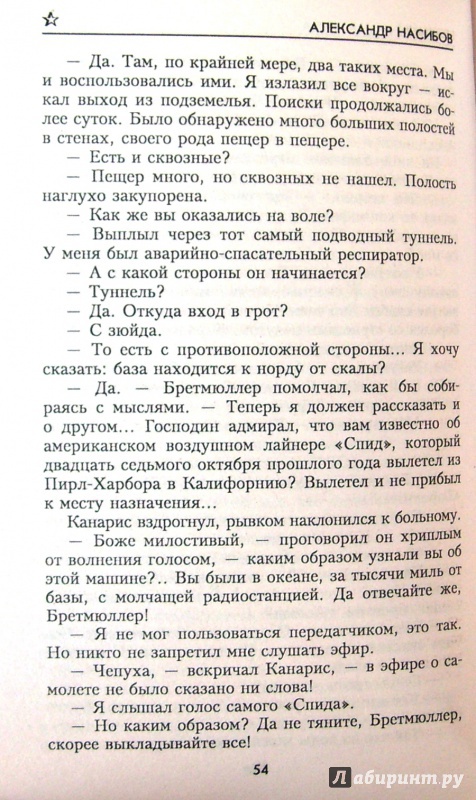 АЛЕКСАНДР НАСИБОВ

— Да. Там, по крайней мере, два таких места. Мы и воспользовались ими. Я излазил все вокруг — искал выход из подземелья. Поиски продолжались более суток. Было обнаружено много больших полостей в стенах, своего рода пещер в пещере.

— Есть и сквозные?

— Пещер много, но сквозных не нашел. Полость наглухо закупорена.

— Как же вы оказались на воле?

— Выплыл через тот самый подводный туннель. У меня был аварийно-спасательный респиратор.

— А с какой стороны он начинается?

— Туннель?

— Да. Откуда вход в грот?

— С зюйда.

— То есть с противоположной стороны... Я хочу сказать: база находится к норду от скалы?

— Да. — Бретмюллер помолчал, как бы собираясь с мыслями. — Теперь я должен рассказать и о другом... Господин адмирал, что вам известно об американском воздушном лайнере «Спид», который двадцать седьмого октября прошлого года вылетел из Пирл-Харбора в Калифорнию? Вылетел и не прибыл к месту назначения...

Канарис вздрогнул, рывком наклонился к больному.

— Боже милостивый, — проговорил он хриплым от волнения голосом, — каким образом узнали вы об этой машине?.. Вы были в океане, за тысячи миль от базы, с молчащей радиостанцией. Да отвечайте же, Бретмюллер!

— Я не мог пользоваться передатчиком, это так. Но никто не запретил мне слушать эфир.

— Чепуха, — вскричал Канарис, — в эфире о самолете не было сказано ни слова!

— Я слышал голос самого «Спида».

— Но каким образом? Да не тяните, Бретмюллер, скорее выкладывайте все!

54

Лабиринт.ру